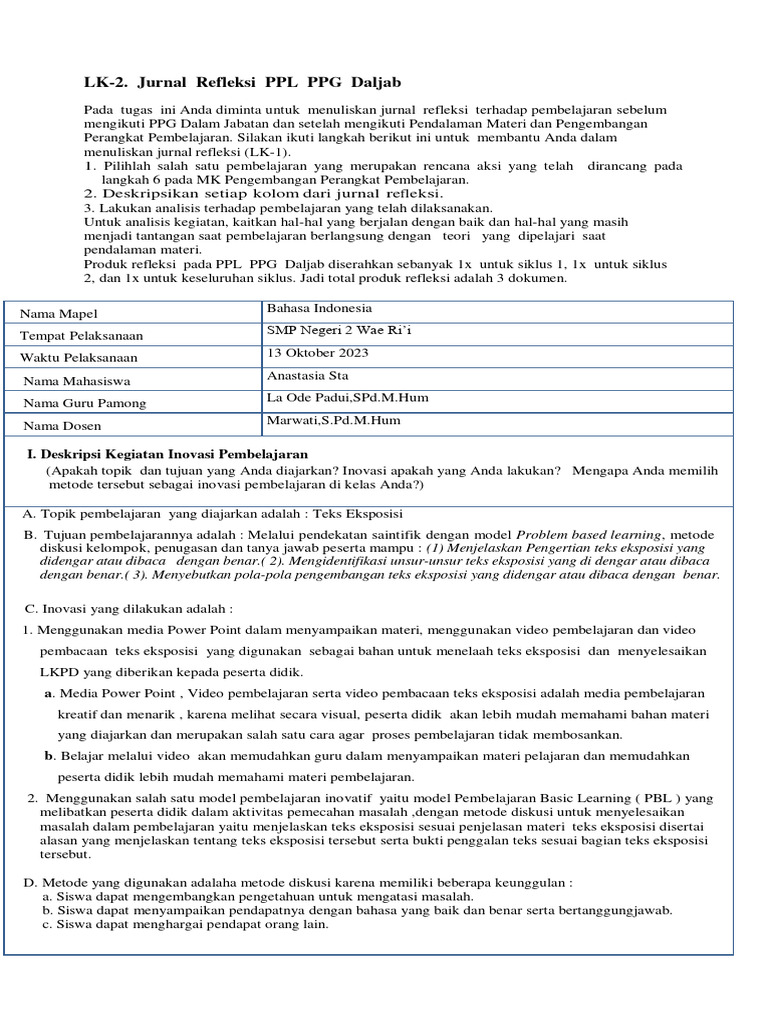 LK-2. Jurnal Refleksi PPL PPG Daljab

Pada tugas ini Anda diminta untuk menuliskan jurnal refleksi terhadap pembelajaran sebelum mengikuti PPG Dalam Jabatan dan setelah mengikuti Pendalaman Materi dan Pengembangan Perangkat Pembelajaran. Silakan ikuti langkah berikut ini untuk membantu Anda dalam menuliskan jurnal refleksi (LK-1).
1. Pilihlah salah satu pembelajaran yang merupakan rencana aksi yang telah dirancang pada langkah 6 pada MK Pengembangan Perangkat Pembelajaran.
2. Deskripsikan setiap kolom dari jurnal refleksi.
3. Lakukan analisis terhadap pembelajaran yang telah dilaksanakan.
Untuk analisis kegiatan, kaitkan hal-hal yang berjalan dengan baik dan hal-hal yang masih menjadi tantangan saat pembelajaran berlangsung dengan teori yang dipelajari saat pendalaman materi.
Produk refleksi pada PPL PPG Daljab diserahkan sebanyak 1x untuk siklus 1, 1x untuk siklus 2, dan 1x untuk keseluruhan siklus. Jadi total produk refleksi adalah 3 dokumen.

| Nama Mapel | Bahasa Indonesia |
|---|---|
| Tempat Pelaksanaan | SMP Negeri 2 Wae Ri'i |
| Waktu Pelaksanaan | 13 Oktober 2023 |
| Nama Mahasiswa | Anastasia Sta |
| Nama Guru Pamong | La Ode Padui,SPd.M.Hum |
| Nama Dosen | Marwati,S.Pd.M.Hum |

I. Deskripsi Kegiatan Inovasi Pembelajaran
(Apakah topik dan tujuan yang Anda diajarkan? Inovasi apakah yang Anda lakukan? Mengapa Anda memilih metode tersebut sebagai inovasi pembelajaran di kelas Anda?)

A. Topik pembelajaran yang diajarkan adalah : Teks Eksposisi
B. Tujuan pembelajarannya adalah : Melalui pendekatan saintifik dengan model Problem based learning, metode diskusi kelompok, penugasan dan tanya jawab peserta mampu : (1) Menjelaskan Pengertian teks eksposisi yang didengar atau dibaca dengan benar.( 2). Mengidentifikasi unsur-unsur teks eksposisi yang di dengar atau dibaca dengan benar.( 3). Menyebutkan pola-pola pengembangan teks eksposisi yang didengar atau dibaca dengan benar.

C. Inovasi yang dilakukan adalah :
1. Menggunakan media Power Point dalam menyampaikan materi, menggunakan video pembelajaran dan video pembacaan teks eksposisi yang digunakan sebagai bahan untuk menelaah teks eksposisi dan menyelesaikan LKPD yang diberikan kepada peserta didik.
a. Media Power Point , Video pembelajaran serta video pembacaan teks eksposisi adalah media pembelajaran kreatif dan menarik , karena melihat secara visual, peserta didik akan lebih mudah memahami bahan materi yang diajarkan dan merupakan salah satu cara agar proses pembelajaran tidak membosankan.
b. Belajar melalui video akan memudahkan guru dalam menyampaikan materi pelajaran dan memudahkan peserta didik lebih mudah memahami materi pembelajaran.
2. Menggunakan salah satu model pembelajaran inovatif yaitu model Pembelajaran Basic Learning ( PBL ) yang melibatkan peserta didik dalam aktivitas pemecahan masalah ,dengan metode diskusi untuk menyelesaikan masalah dalam pembelajaran yaitu menjelaskan teks eksposisi sesuai penjelasan materi teks eksposisi disertai alasan yang menjelaskan tentang teks eksposisi tersebut serta bukti penggalan teks sesuai bagian teks eksposisi tersebut.

D. Metode yang digunakan adalaha metode diskusi karena memiliki beberapa keunggulan :
a. Siswa dapat mengembangkan pengetahuan untuk mengatasi masalah.
b. Siswa dapat menyampaikan pendapatnya dengan bahasa yang baik dan benar serta bertanggungjawab.
c. Siswa dapat menghargai pendapat orang lain.